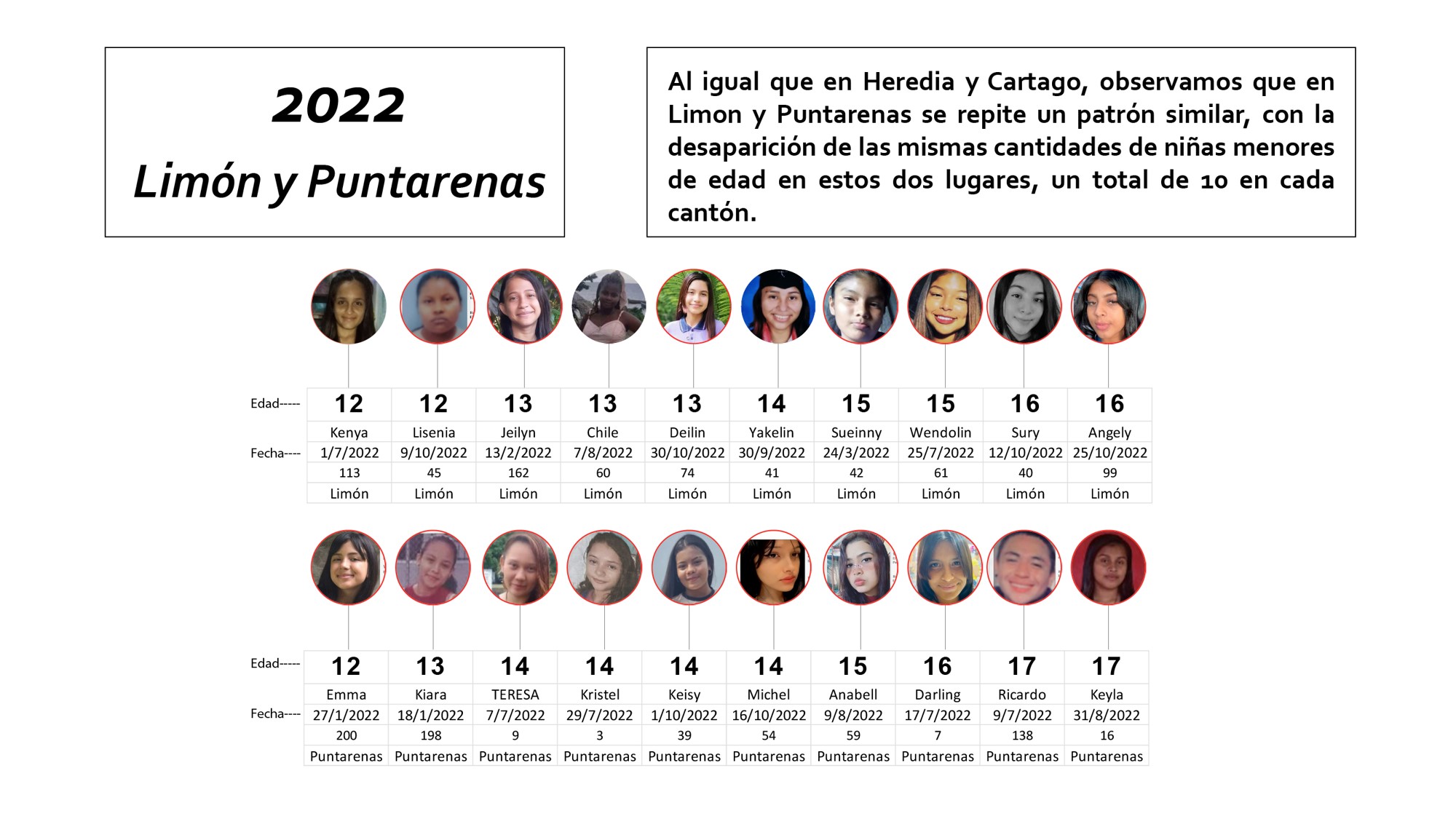 2022
Limón y Puntarenas

Al igual que en Heredia y Cartago, observamos que en Limon y Puntarenas se repite un patrón similar, con la desaparición de las mismas cantidades de niñas menores de edad en estos dos lugares, un total de 10 en cada cantón.

| Edad----- | 12 | 12 | 13 | 13 | 13 | 14 | 15 | 15 | 16 | 16 |
|---|---|---|---|---|---|---|---|---|---|---|
| | Kenya | Lisenia | Jeilyn | Chile | Deilin | Yakelin | Sueinny | Wendolin | Sury | Angely |
| Fecha---- | 1/7/2022 | 9/10/2022 | 13/2/2022 | 7/8/2022 | 30/10/2022 | 30/9/2022 | 24/3/2022 | 25/7/2022 | 12/10/2022 | 25/10/2022 |
| | 113 | 45 | 162 | 60 | 74 | 41 | 42 | 61 | 40 | 99 |
| | Limón | Limón | Limón | Limón | Limón | Limón | Limón | Limón | Limón | Limón |

| Edad----- | 12 | 13 | 14 | 14 | 14 | 14 | 15 | 16 | 17 | 17 |
|---|---|---|---|---|---|---|---|---|---|---|
| | Emma | Kiara | TERESA | Kristel | Keisy | Michel | Anabell | Darling | Ricardo | Keyla |
| Fecha---- | 27/1/2022 | 18/1/2022 | 7/7/2022 | 29/7/2022 | 1/10/2022 | 16/10/2022 | 9/8/2022 | 17/7/2022 | 9/7/2022 | 31/8/2022 |
| | 200 | 198 | 9 | 3 | 39 | 54 | 59 | 7 | 138 | 16 |
| | Puntarenas | Puntarenas | Puntarenas | Puntarenas | Puntarenas | Puntarenas | Puntarenas | Puntarenas | Puntarenas | Puntarenas |